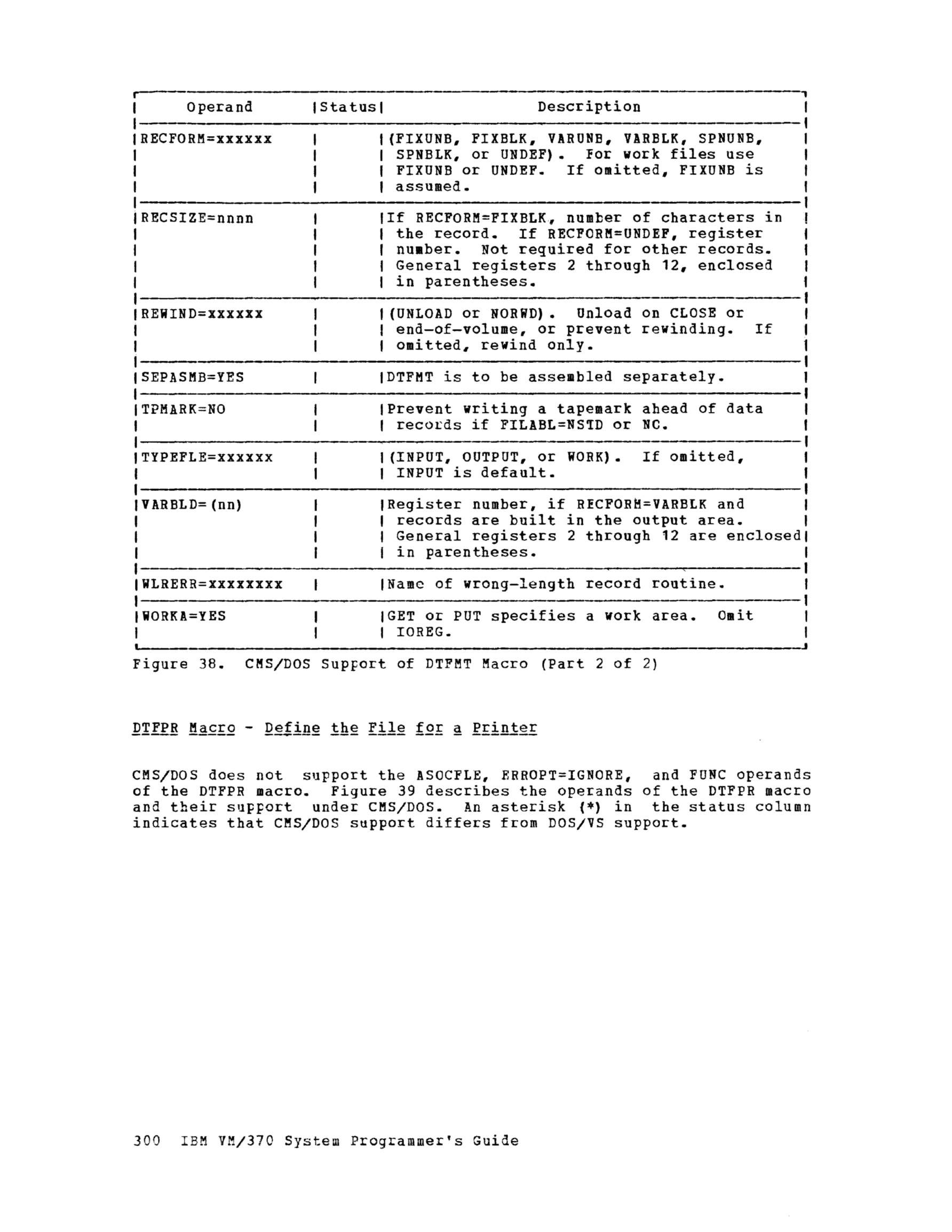 | Operand | Status | Description |
|---|---|---|
| RECFORM=xxxxxx | | (FIXUNB, FIXBLK, VARUNB, VARBLK, SPNUNB, SPNBLK, or UNDEF). For work files use FIXUNB or UNDEF. If omitted, FIXUNB is assumed. |
| RECSIZE=nnnn | | If RECFORM=FIXBLK, number of characters in the record. If RECFORM=UNDEF, register number. Not required for other records. General registers 2 through 12, enclosed in parentheses. |
| REWIND=xxxxxx | | (UNLOAD or NORWD). Unload on CLOSE or end-of-volume, or prevent rewinding. If omitted, rewind only. |
| SEPASMB=YES | | DTFMT is to be assembled separately. |
| TPMARK=NO | | Prevent writing a tapemark ahead of data records if FILABL=NSTD or NC. |
| TYPEFLE=xxxxxx | | (INPUT, OUTPUT, or WORK). If omitted, INPUT is default. |
| VARBLD=(nn) | | Register number, if RECFORM=VARBLK and records are built in the output area. General registers 2 through 12 are enclosed in parentheses. |
| WLRERR=xxxxxxxx | | Name of wrong-length record routine. |
| WORKA=YES | | GET or PUT specifies a work area. Omit IOREG. |

Figure 38. CMS/DOS Support of DTFMT Macro (Part 2 of 2)

DTFPR Macro - Define the File for a Printer

CMS/DOS does not support the ASOCFLE, ERROPT=IGNORE, and FUNC operands of the DTFPR macro. Figure 39 describes the operands of the DTFPR macro and their support under CMS/DOS. An asterisk (*) in the status column indicates that CMS/DOS support differs from DOS/VS support.

300 IBM VM/370 System Programmer's Guide